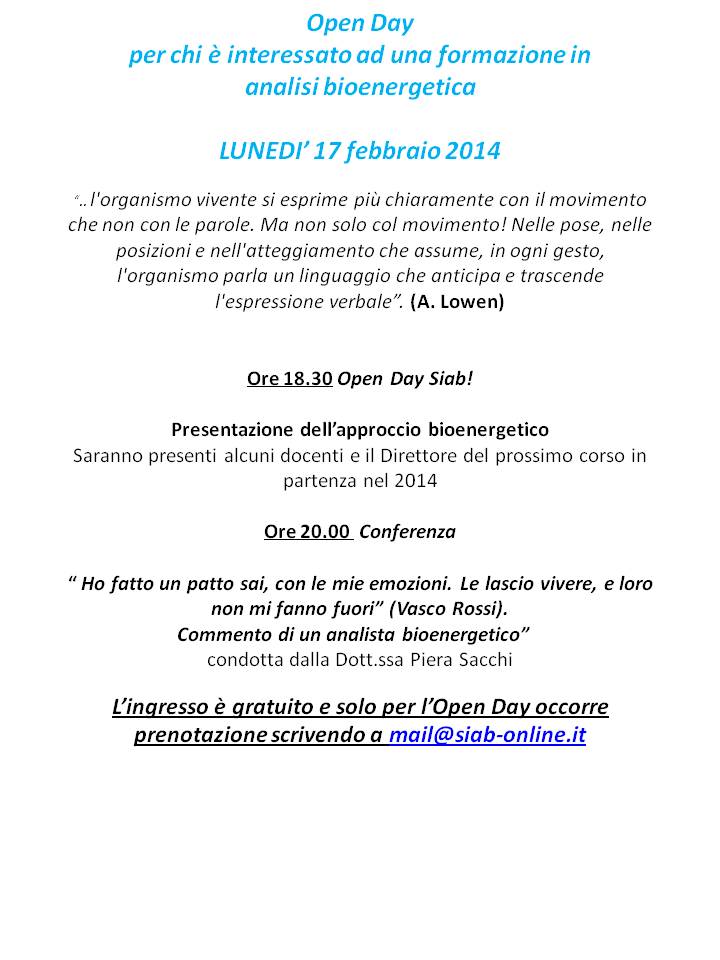 Open Day
per chi è interessato ad una formazione in analisi bioenergetica

LUNEDI' 17 febbraio 2014

"..l'organismo vivente si esprime più chiaramente con il movimento che non con le parole. Ma non solo col movimento! Nelle pose, nelle posizioni e nell'atteggiamento che assume, in ogni gesto, l'organismo parla un linguaggio che anticipa e trascende l'espressione verbale". (A. Lowen)

Ore 18.30 Open Day Siab!

Presentazione dell'approccio bioenergetico
Saranno presenti alcuni docenti e il Direttore del prossimo corso in partenza nel 2014

Ore 20.00 Conferenza

" Ho fatto un patto sai, con le mie emozioni. Le lascio vivere, e loro non mi fanno fuori" (Vasco Rossi).
Commento di un analista bioenergetico"
condotta dalla Dott.ssa Piera Sacchi

L'ingresso è gratuito e solo per l'Open Day occorre prenotazione scrivendo a mail@siab-online.it